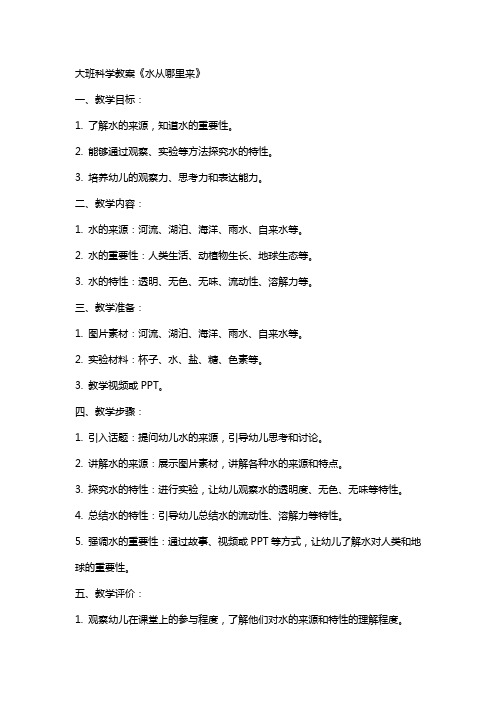 大班科学教案《水从哪里来》

一、教学目标：

1. 了解水的来源，知道水的重要性。

2. 能够通过观察、实验等方法探究水的特性。

3. 培养幼儿的观察力、思考力和表达能力。

二、教学内容：

1. 水的来源：河流、湖泊、海洋、雨水、自来水等。

2. 水的重要性：人类生活、动植物生长、地球生态等。

3. 水的特性：透明、无色、无味、流动性、溶解力等。

三、教学准备：

1. 图片素材：河流、湖泊、海洋、雨水、自来水等。

2. 实验材料：杯子、水、盐、糖、色素等。

3. 教学视频或 PPT。

四、教学步骤：

1. 引入话题：提问幼儿水的来源，引导幼儿思考和讨论。

2. 讲解水的来源：展示图片素材，讲解各种水的来源和特点。

3. 探究水的特性：进行实验，让幼儿观察水的透明度、无色、无味等特性。

4. 总结水的特性：引导幼儿总结水的流动性、溶解力等特性。

5. 强调水的重要性：通过故事、视频或 PPT 等方式，让幼儿了解水对人类和地球的重要性。

五、教学评价：

1. 观察幼儿在课堂上的参与程度，了解他们对水的来源和特性的理解程度。